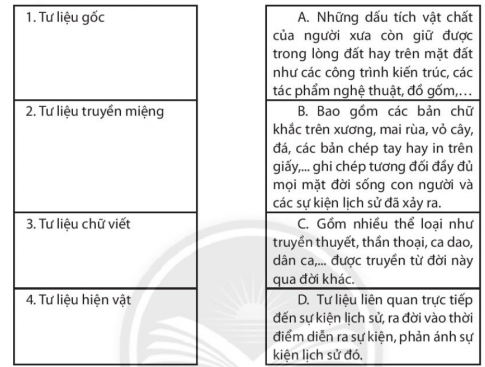 1. Tư liệu gốc

2. Tư liệu truyền miệng

3. Tư liệu chữ viết

4. Tư liệu hiện vật

A. Những dấu tích vật chất của người xưa còn giữ được trong lòng đất hay trên mặt đất như các công trình kiến trúc, các tác phẩm nghệ thuật, đồ gốm,…

B. Bao gồm các bản chữ khắc trên xương, mai rùa, vỏ cây, đá, các bản chép tay hay in trên giấy,... ghi chép tương đối đầy đủ mọi mặt đời sống con người và các sự kiện lịch sử đã xảy ra.

C. Gồm nhiều thể loại như truyền thuyết, thần thoại, ca dao, dân ca,... được truyền từ đời này qua đời khác.

D. Tư liệu liên quan trực tiếp đến sự kiện lịch sử, ra đời vào thời điểm diễn ra sự kiện, phản ánh sự kiện lịch sử đó.